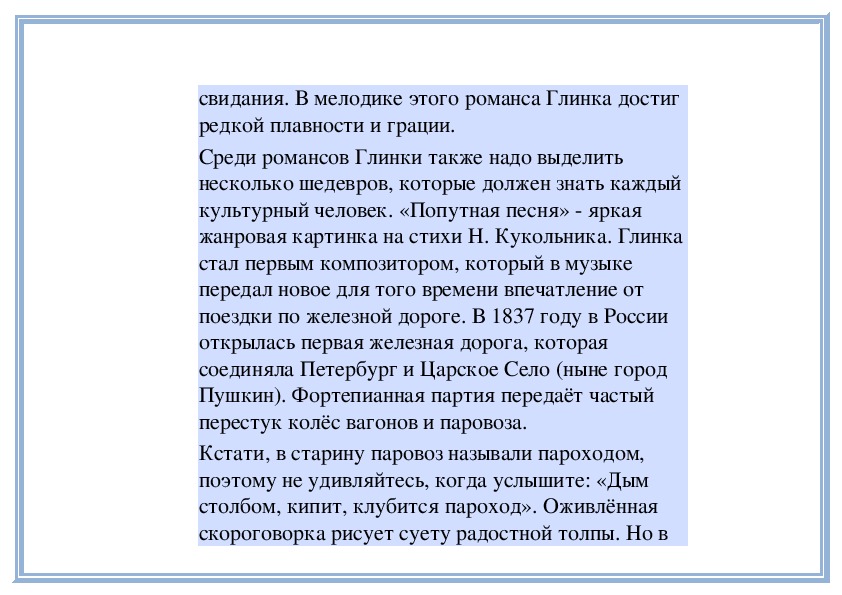 свидания. В мелодике этого романса Глинка достиг редкой плавности и грации.

Среди романсов Глинки также надо выделить несколько шедевров, которые должен знать каждый культурный человек. «Попутная песня» - яркая жанровая картинка на стихи Н. Кукольника. Глинка стал первым композитором, который в музыке передал новое для того времени впечатление от поездки по железной дороге. В 1837 году в России открылась первая железная дорога, которая соединяла Петербург и Царское Село (ныне город Пушкин). Фортепианная партия передаёт частый перестук колёс вагонов и паровоза.

Кстати, в старину паровоз называли пароходом, поэтому не удивляйтесь, когда услышите: «Дым столбом, кипит, клубится пароход». Оживлённая скороговорка рисует суету радостной толпы. Но в